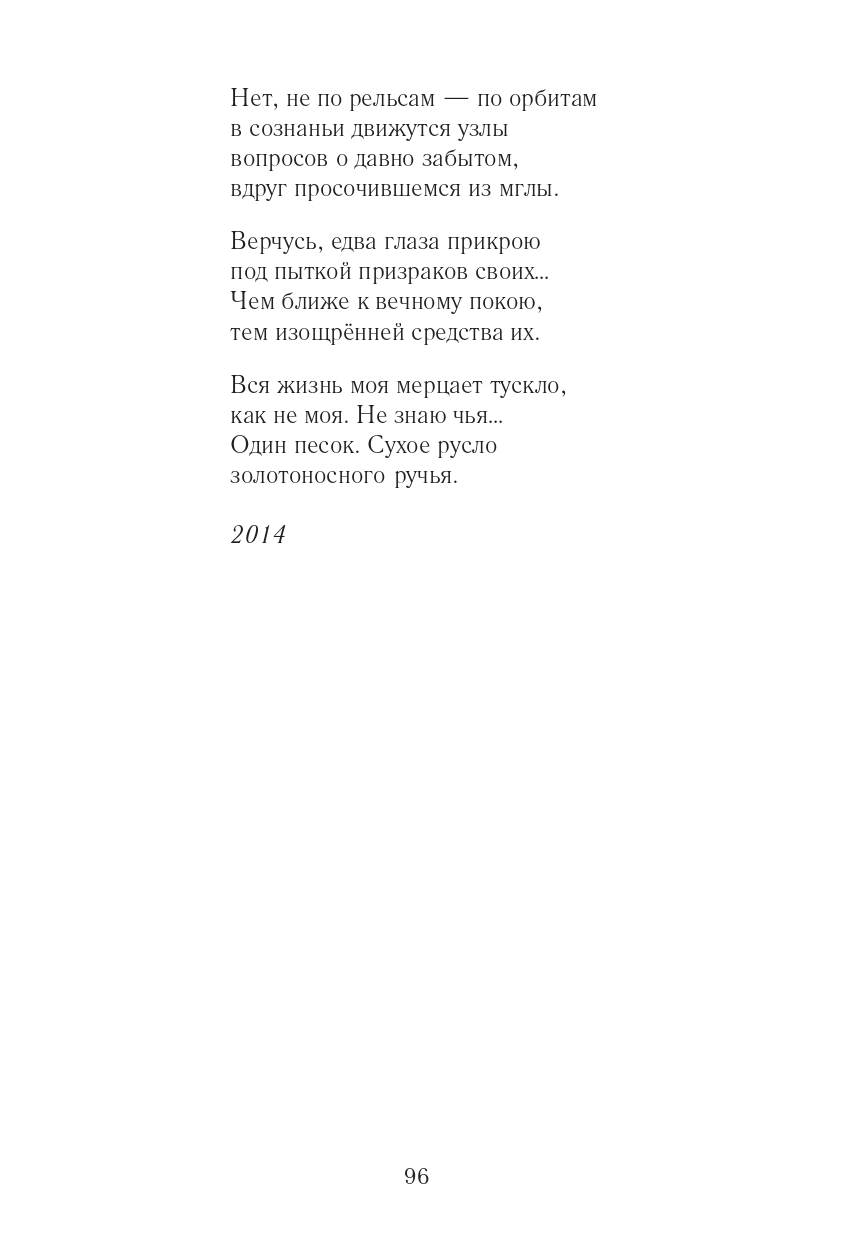 Нет, не по рельсам — по орбитам
в сознаньи движутся узлы
вопросов о давно забытом,
вдруг просочившемся из мглы.

Верчусь, едва глаза прикрою
под пыткой призраков своих...
Чем ближе к вечному покою,
тем изощрённей средства их.

Вся жизнь моя мерцает тускло,
как не моя. Не знаю чья...
Один песок. Сухое русло
золотоносного ручья.

2014

96